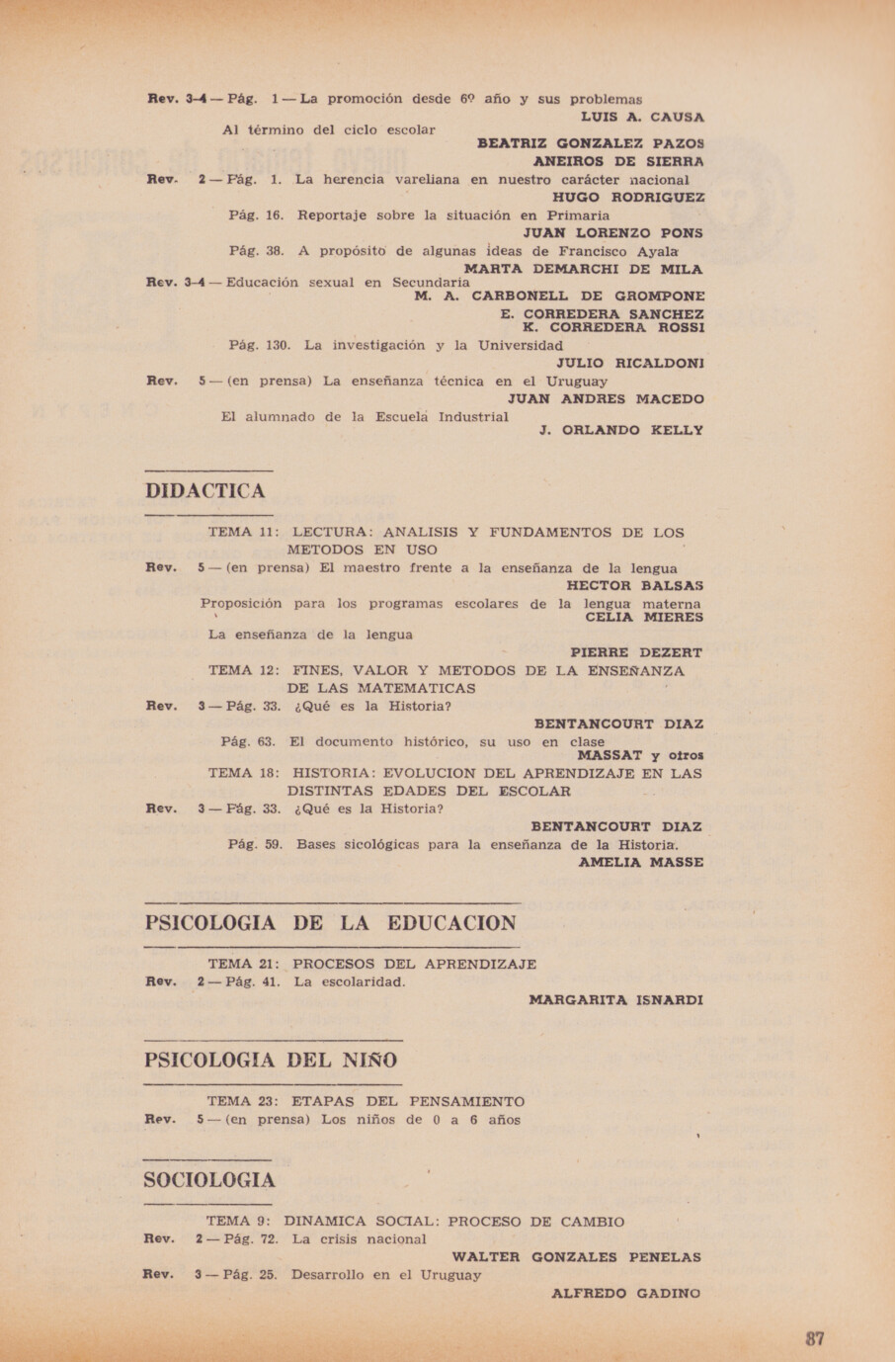 Rev. 3-4 — Pág. 1 — La promoción desde 6º año y sus problemas
LUIS A. CAUSA

Al término del ciclo escolar
BEATRIZ GONZALEZ PAZOS
ANEIROS DE SIERRA

Rev. 2 — Pág. 1. La herencia vareliana en nuestro carácter nacional
HUGO RODRIGUEZ

Pág. 16. Reportaje sobre la situación en Primaria
JUAN LORENZO PONS

Pág. 38. A propósito de algunas ideas de Francisco Ayala
MARTA DEMARCHI DE MILA

Rev. 3-4 — Educación sexual en Secundaria
M. A. CARBONELL DE GROMPONE
E. CORREDERA SANCHEZ
K. CORREDERA ROSSI

Pág. 130. La investigación y la Universidad
JULIO RICALDONI

Rev. 5 — (en prensa) La enseñanza técnica en el Uruguay
JUAN ANDRES MACEDO

El alumnado de la Escuela Industrial
J. ORLANDO KELLY

DIDACTICA

TEMA 11: LECTURA: ANALISIS Y FUNDAMENTOS DE LOS METODOS EN USO

Rev. 5 — (en prensa) El maestro frente a la enseñanza de la lengua
HECTOR BALSAS

Proposición para los programas escolares de la lengua materna
CELIA MIERES

La enseñanza de la lengua
PIERRE DEZERT

TEMA 12: FINES, VALOR Y METODOS DE LA ENSEÑANZA DE LAS MATEMATICAS

Rev. 3 — Pág. 33. ¿Qué es la Historia?
BENTANCOURT DIAZ

Pág. 63. El documento histórico, su uso en clase
MASSAT y otros

TEMA 18: HISTORIA: EVOLUCION DEL APRENDIZAJE EN LAS DISTINTAS EDADES DEL ESCOLAR

Rev. 3 — Pág. 33. ¿Qué es la Historia?
BENTANCOURT DIAZ

Pág. 59. Bases sicológicas para la enseñanza de la Historia.
AMELIA MASSE

PSICOLOGIA DE LA EDUCACION

TEMA 21: PROCESOS DEL APRENDIZAJE

Rev. 2 — Pág. 41. La escolaridad.
MARGARITA ISNARDI

PSICOLOGIA DEL NIÑO

TEMA 23: ETAPAS DEL PENSAMIENTO

Rev. 5 — (en prensa) Los niños de 0 a 6 años

SOCIOLOGIA

TEMA 9: DINAMICA SOCIAL: PROCESO DE CAMBIO

Rev. 2 — Pág. 72. La crisis nacional
WALTER GONZALES PENELAS

Rev. 3 — Pág. 25. Desarrollo en el Uruguay
ALFREDO GADINO

87